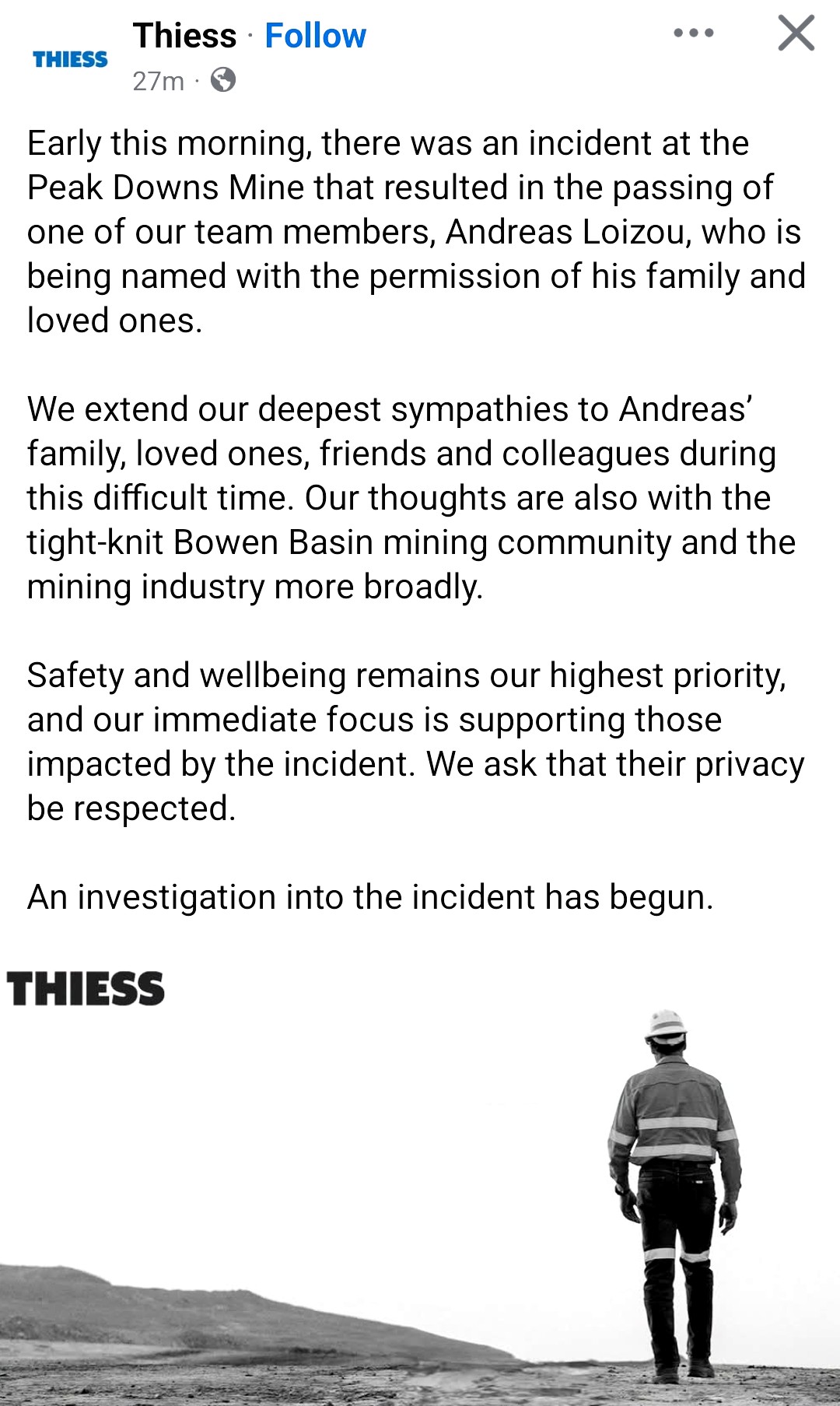 THIESS

Thiess · Follow

27m ·

Early this morning, there was an incident at the Peak Downs Mine that resulted in the passing of one of our team members, Andreas Loizou, who is being named with the permission of his family and loved ones.

We extend our deepest sympathies to Andreas' family, loved ones, friends and colleagues during this difficult time. Our thoughts are also with the tight-knit Bowen Basin mining community and the mining industry more broadly.

Safety and wellbeing remains our highest priority, and our immediate focus is supporting those impacted by the incident. We ask that their privacy be respected.

An investigation into the incident has begun.

THIESS